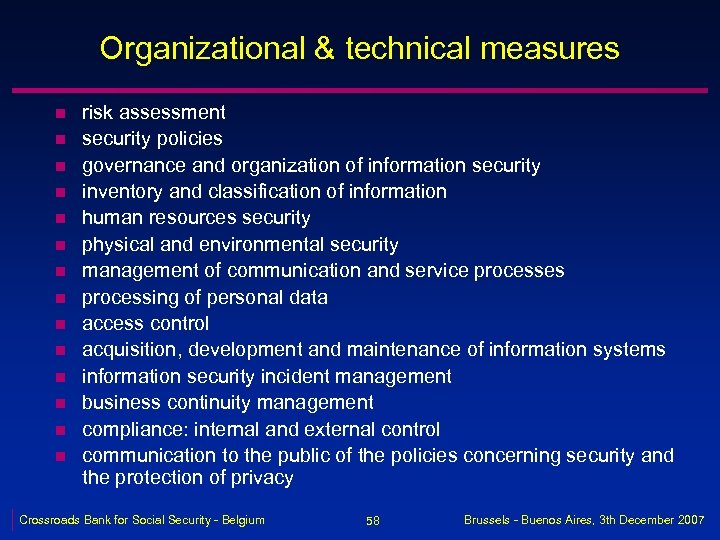 Organizational & technical measures

- risk assessment
- security policies
- governance and organization of information security
- inventory and classification of information
- human resources security
- physical and environmental security
- management of communication and service processes
- processing of personal data
- access control
- acquisition, development and maintenance of information systems
- information security incident management
- business continuity management
- compliance: internal and external control
- communication to the public of the policies concerning security and the protection of privacy

Crossroads Bank for Social Security - Belgium 58 Brussels - Buenos Aires, 3th December 2007